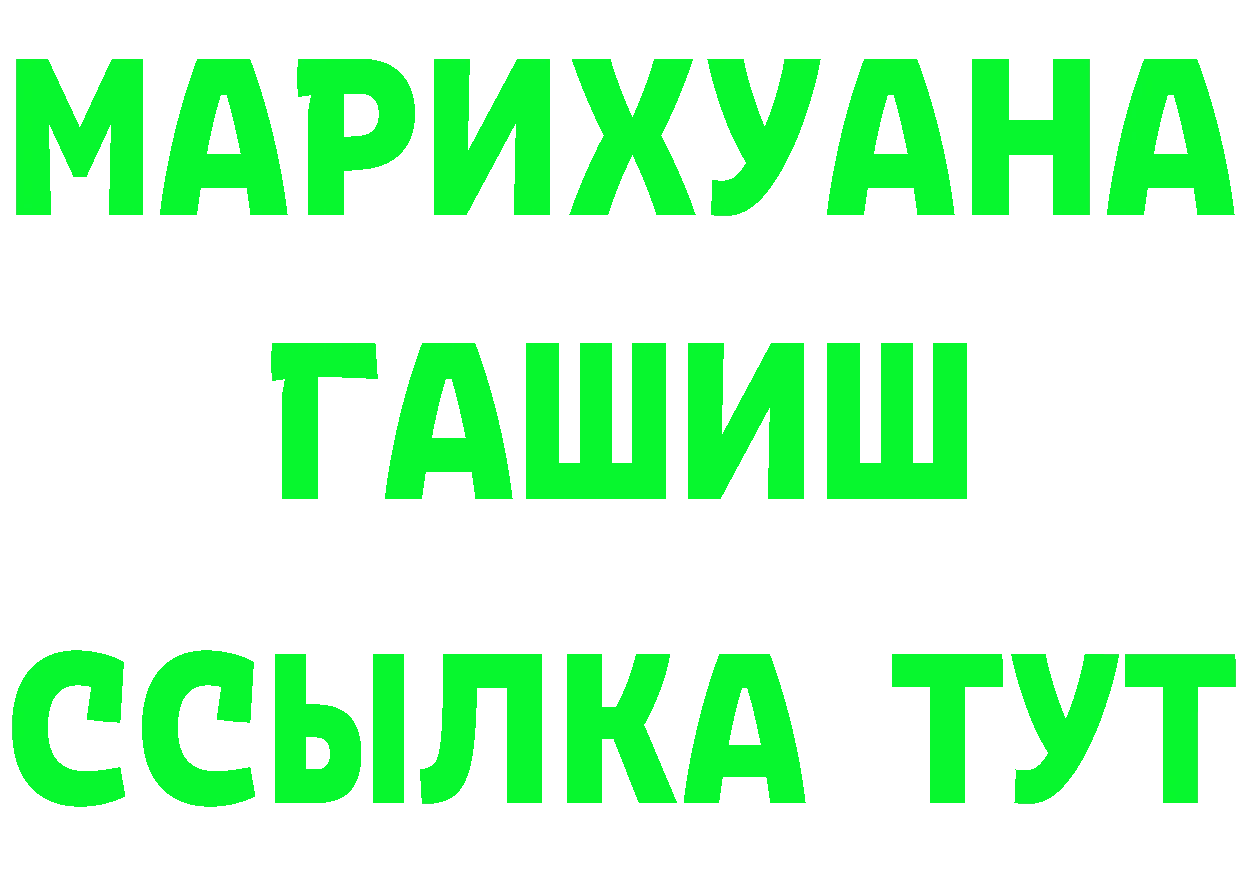 МАРИХУАНА
ГАШИШ
ССЫЛКА ТУТ